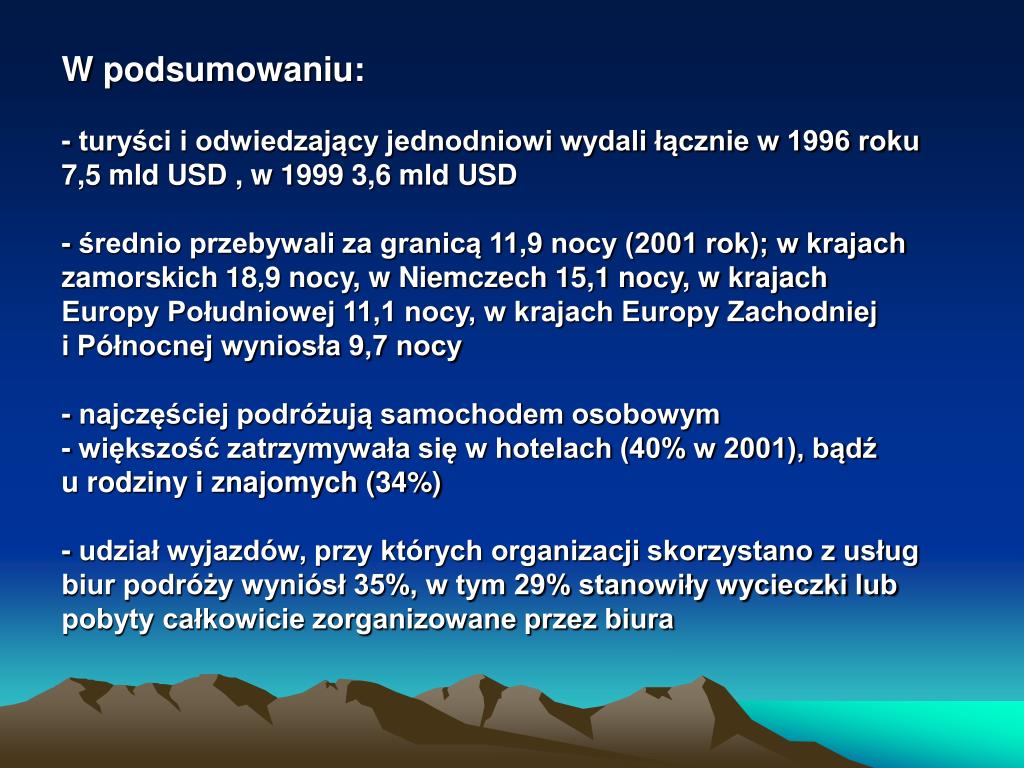 W podsumowaniu:

- turyści i odwiedzający jednodniowi wydali łącznie w 1996 roku 7,5 mld USD , w 1999 3,6 mld USD

- średnio przebywali za granicą 11,9 nocy (2001 rok); w krajach zamorskich 18,9 nocy, w Niemczech 15,1 nocy, w krajach Europy Południowej 11,1 nocy, w krajach Europy Zachodniej i Północnej wyniosła 9,7 nocy

- najczęściej podróżują samochodem osobowym
- większość zatrzymywała się w hotelach (40% w 2001), bądź u rodziny i znajomych (34%)

- udział wyjazdów, przy których organizacji skorzystano z usług biur podróży wyniósł 35%, w tym 29% stanowiły wycieczki lub pobyty całkowicie zorganizowane przez biura